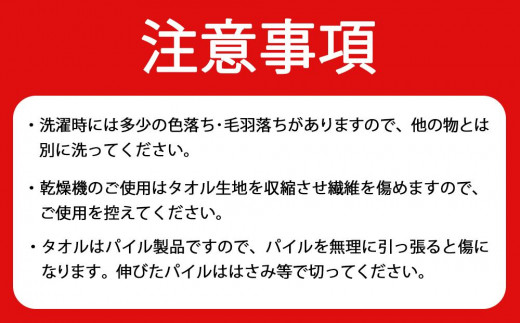 注意事項

・洗濯時には多少の色落ち・毛羽落ちがありますので、他の物とは別に洗ってください。

・乾燥機のご使用はタオル生地を収縮させ繊維を傷めますので、ご使用を控えてください。

・タオルはパイル製品ですので、パイルを無理に引っ張ると傷になります。伸びたパイルははさみ等で切ってください。